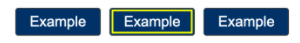 Example Example Example